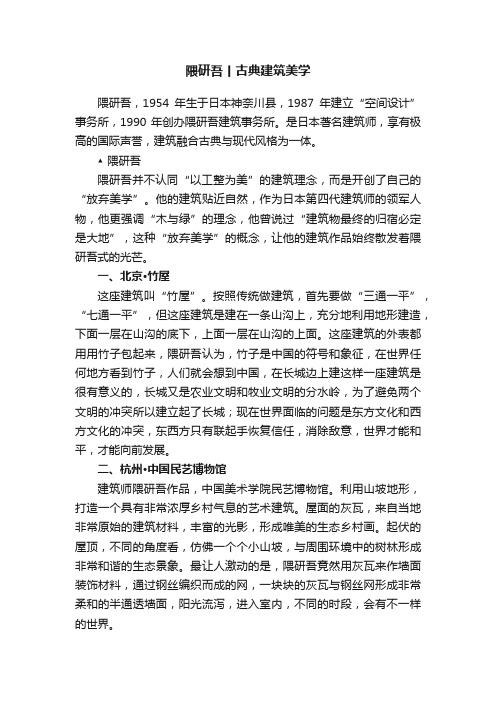 隈研吾丨古典建筑美学

隈研吾，1954 年生于日本神奈川县，1987 年建立“空间设计”事务所，1990 年创办隈研吾建筑事务所。是日本著名建筑师，享有极高的国际声誉，建筑融合古典与现代风格为一体。

▲ 隈研吾

隈研吾并不认同“以工整为美”的建筑理念，而是开创了自己的“放弃美学”。他的建筑贴近自然，作为日本第四代建筑师的领军人物，他更强调“木与绿”的理念，他曾说过“建筑物最终的归宿必定是大地”，这种“放弃美学”的概念，让他的建筑作品始终散发着隈研吾式的光芒。

一、北京·竹屋

这座建筑叫“竹屋”。按照传统做建筑，首先要做“三通一平”，“七通一平”，但这座建筑是建在一条山沟上，充分地利用地形建造，下面一层在山沟的底下，上面一层在山沟的上面。这座建筑的外表都用用竹子包起来，隈研吾认为，竹子是中国的符号和象征，在世界任何地方看到竹子，人们就会想到中国，在长城边上建这样一座建筑是很有意义的，长城又是农业文明和牧业文明的分水岭，为了避免两个文明的冲突所以建立起了长城；现在世界面临的问题是东方文化和西方文化的冲突，东西方只有联起手恢复信任，消除敌意，世界才能和平，才能向前发展。

二、杭州·中国民艺博物馆

建筑师隈研吾作品，中国美术学院民艺博物馆。利用山坡地形，打造一个具有非常浓厚乡村气息的艺术建筑。屋面的灰瓦，来自当地非常原始的建筑材料，丰富的光影，形成唯美的生态乡村画。起伏的屋顶，不同的角度看，仿佛一个个小山坡，与周围环境中的树林形成非常和谐的生态景象。最让人激动的是，隈研吾竟然用灰瓦来作墙面装饰材料，通过钢丝编织而成的网，一块块的灰瓦与钢丝网形成非常柔和的半通透墙面，阳光流泻，进入室内，不同的时段，会有不一样的世界。